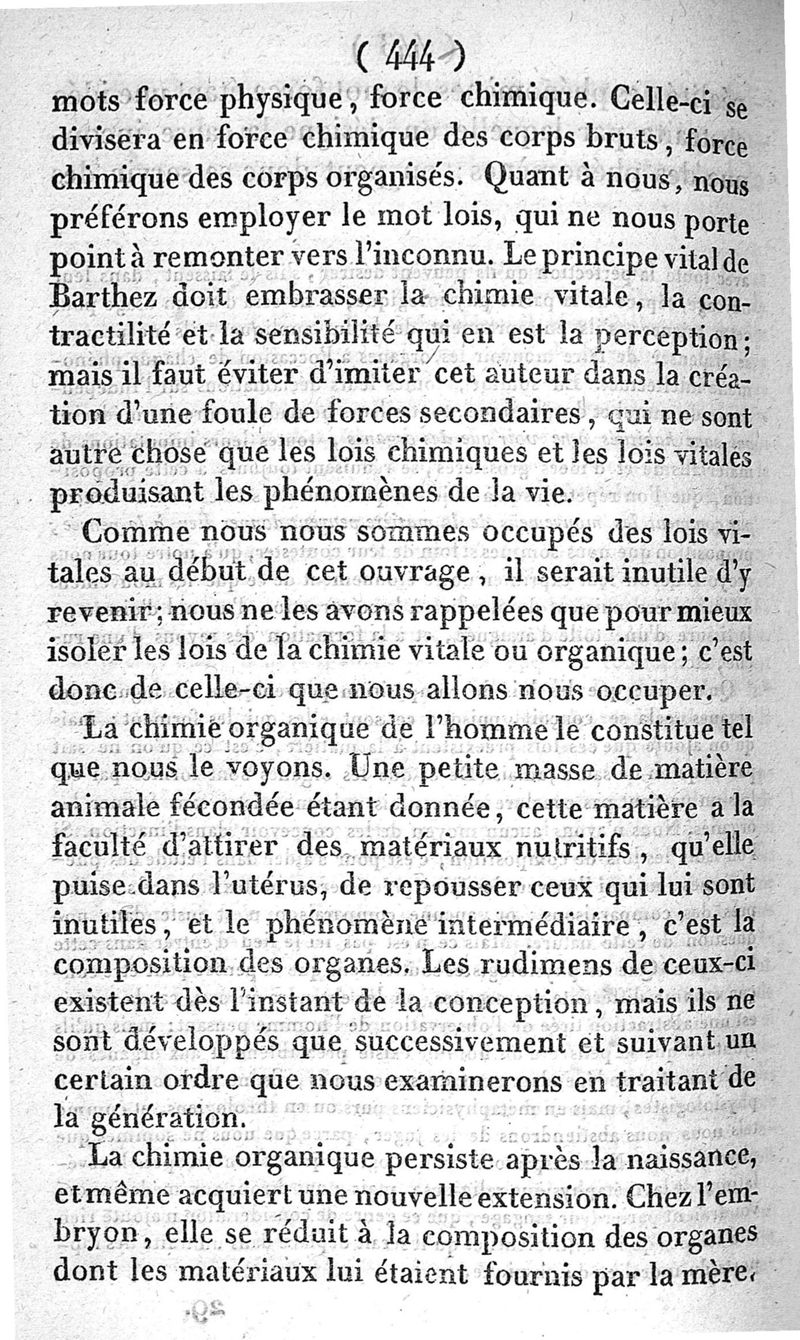 ( 444 )

mots force physique, force chimique. Celle-ci se divisera en force chimique des corps bruts, force chimique des corps organisés. Quant à nous, nous préférons employer le mot lois, qui ne nous porte point à remonter vers l'inconnu. Le principe vital de Barthez doit embrasser la chimie vitale, la contractilité et la sensibilité qui en est la perception; mais il faut éviter d'imiter cet auteur dans la création d'une foule de forces secondaires, qui ne sont autre chose que les lois chimiques et les lois vitales produisant les phénomènes de la vie.

Comme nous nous sommes occupés des lois vitales au début de cet ouvrage, il serait inutile d'y revenir; nous ne les avons rappelées que pour mieux isoler les lois de la chimie vitale ou organique; c'est donc de celle-ci que nous allons nous occuper.

La chimie organique de l'homme le constitue tel que nous le voyons. Une petite masse de matière animale fécondée étant donnée, cette matière a la faculté d'attirer des matériaux nutritifs, qu'elle puise dans l'utérus, de repousser ceux qui lui sont inutiles, et le phénomène intermédiaire, c'est la composition des organes. Les rudimens de ceux-ci existent dès l'instant de la conception, mais ils ne sont développés que successivement et suivant un certain ordre que nous examinerons en traitant de la génération.

La chimie organique persiste après la naissance, et même acquiert une nouvelle extension. Chez l'embryon, elle se réduit à la composition des organes dont les matériaux lui étaient fournis par la mère.

29.